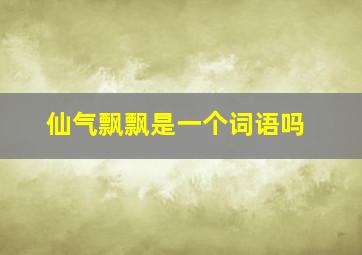 仙气飘飘是一个词语吗